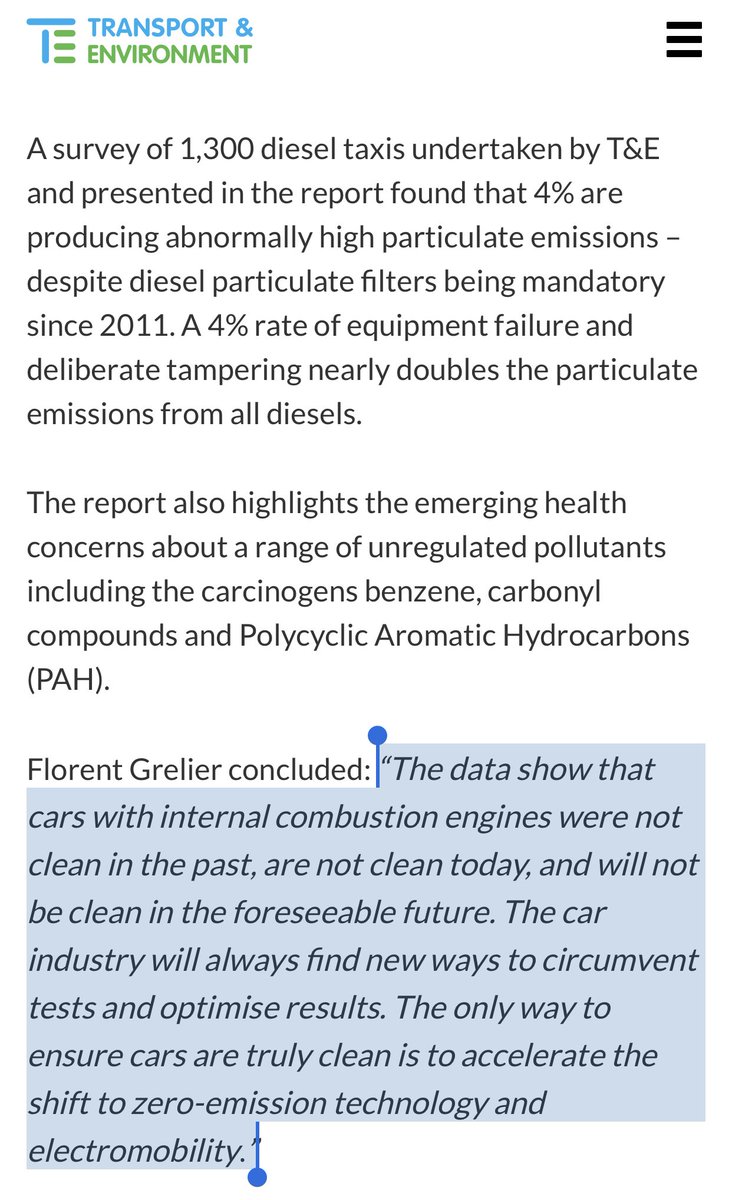 TE TRANSPORT & ENVIRONMENT

A survey of 1,300 diesel taxis undertaken by T&E and presented in the report found that 4% are producing abnormally high particulate emissions – despite diesel particulate filters being mandatory since 2011. A 4% rate of equipment failure and deliberate tampering nearly doubles the particulate emissions from all diesels.

The report also highlights the emerging health concerns about a range of unregulated pollutants including the carcinogens benzene, carbonyl compounds and Polycyclic Aromatic Hydrocarbons (PAH).

Florent Grelier concluded: “The data show that cars with internal combustion engines were not clean in the past, are not clean today, and will not be clean in the foreseeable future. The car industry will always find new ways to circumvent tests and optimise results. The only way to ensure cars are truly clean is to accelerate the shift to zero-emission technology and electromobility.”